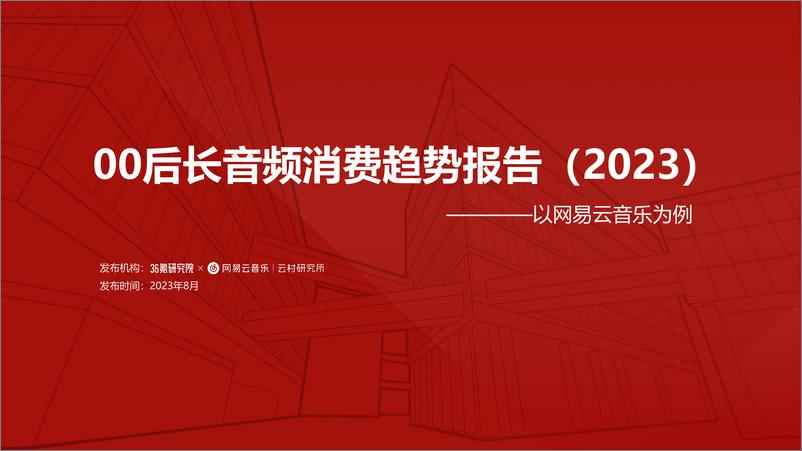 00后长音频消费趋势报告（2023）

————以网易云音乐为例

发布机构：36氪研究院 × 网易云音乐 | 云村研究所
发布时间：2023年8月